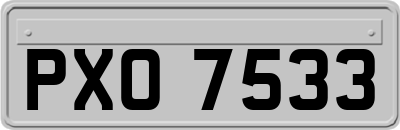 PXO 7533